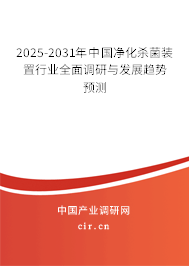 2025-2031年中国净化杀菌装置行业全面调研与发展趋势预测

中国产业调研网
cir.cn